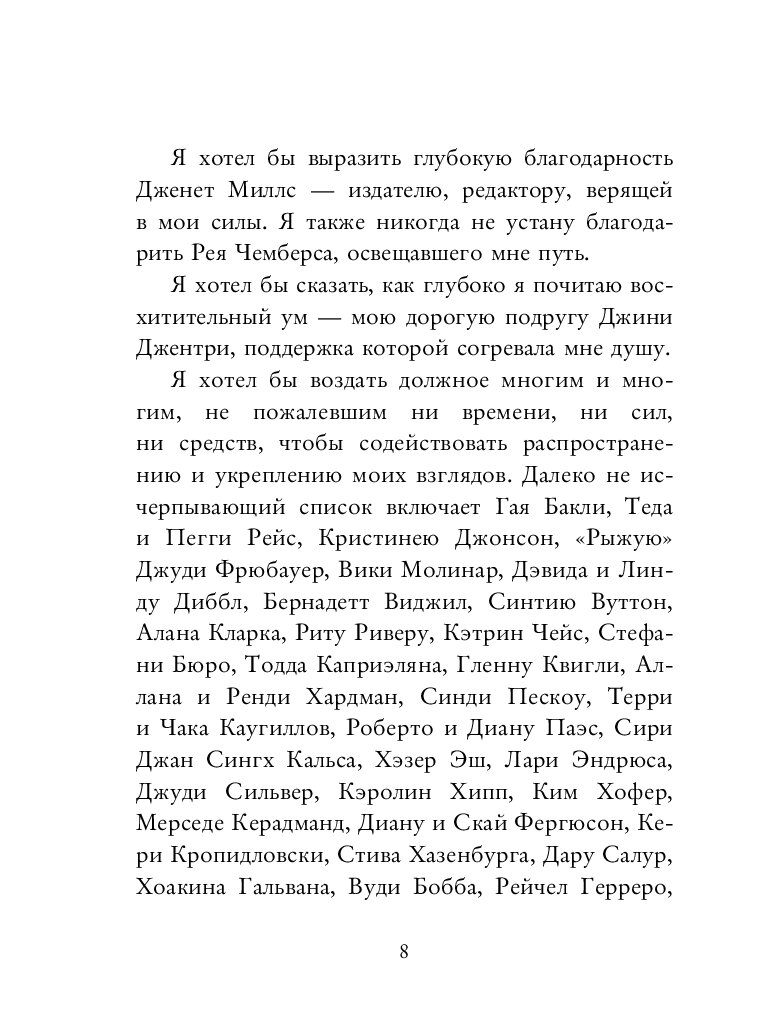 Я хотел бы выразить глубокую благодарность Дженет Миллс — издателю, редактору, верящей в мои силы. Я также никогда не устану благодарить Рея Чемберса, освещавшего мне путь.

Я хотел бы сказать, как глубоко я почитаю восхитительный ум — мою дорогую подругу Джини Джентри, поддержка которой согревала мне душу.

Я хотел бы воздать должное многим и многим, не пожалевшим ни времени, ни сил, ни средств, чтобы содействовать распространению и укреплению моих взглядов. Далеко не исчерпывающий список включает Гая Бакли, Теда и Пегги Рейс, Кристинею Джонсон, «Рыжую» Джуди Фрюбауер, Вики Молинар, Дэвида и Линду Диббл, Бернадетт Виджил, Синтию Вуттон, Алана Кларка, Риту Риверу, Кэтрин Чейс, Стефани Бюро, Тодда Каприэляна, Гленну Квигли, Аллана и Ренди Хардман, Синди Пескоу, Терри и Чака Каугиллов, Роберто и Диану Паэс, Сири Джан Сингх Кальса, Хэзер Эш, Лари Эндрюса, Джуди Сильвер, Кэролин Хипп, Ким Хофер, Мерседе Керадманд, Диану и Скай Фергюсон, Кери Кропидловски, Стива Хазенбурга, Дару Салур, Хоакина Гальвана, Вуди Бобба, Рейчел Герреро,

8